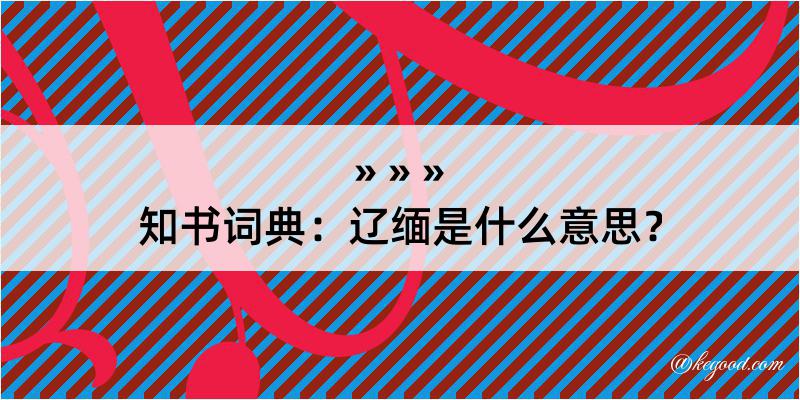 » » »
知书词典：辽缅是什么意思？

@kegood.com